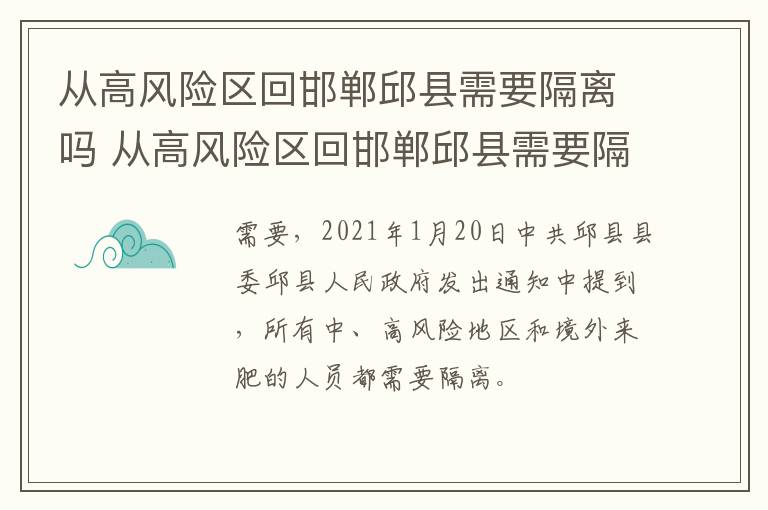 从高风险区回邯郸邱县需要隔离吗 从高风险区回邯郸邱县需要隔

需要，2021年1月20日中共邱县县委邱县人民政府发出通知中提到，所有中、高风险地区和境外来肥的人员都需要隔离。